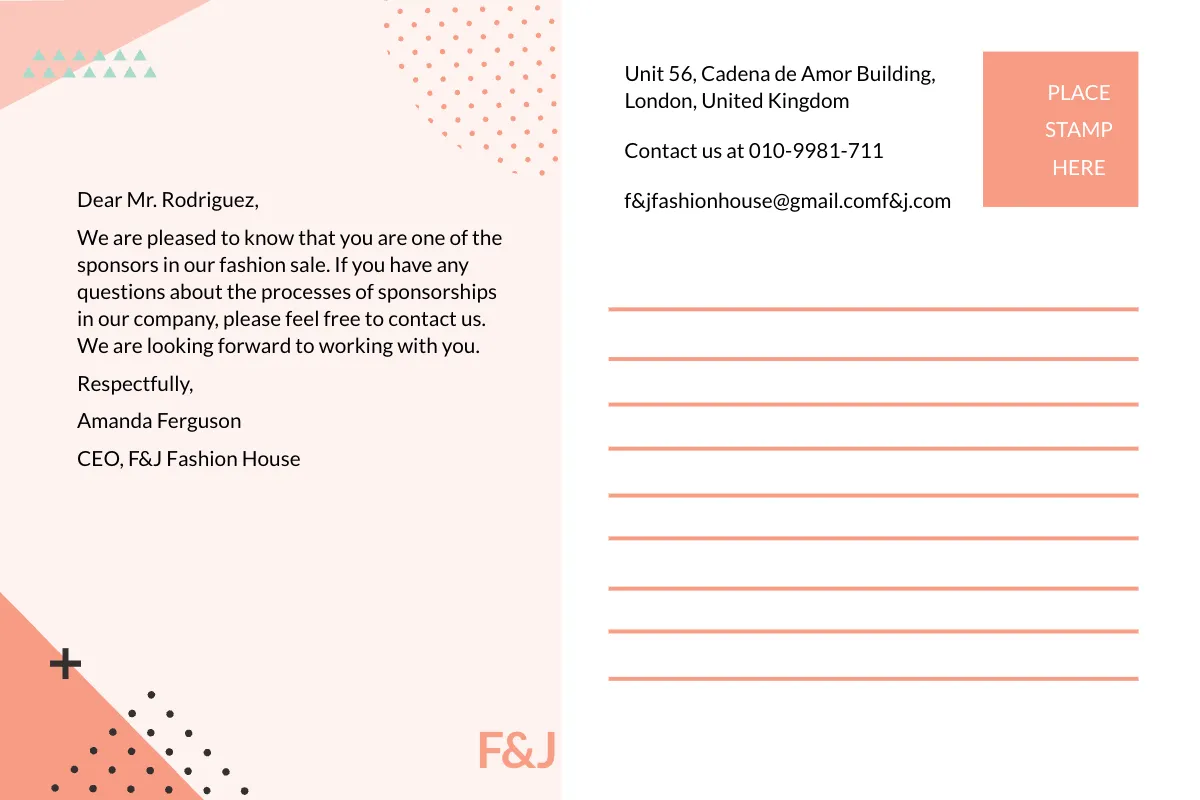 Dear Mr. Rodriguez,

We are pleased to know that you are one of the sponsors in our fashion sale. If you have any questions about the processes of sponsorships in our company, please feel free to contact us. We are looking forward to working with you.

Respectfully,

Amanda Ferguson

CEO, F&J Fashion House

F&J

Unit 56, Cadena de Amor Building, London, United Kingdom

Contact us at 010-9981-711

f&jfashionhouse@gmail.comf&j.com

PLACE STAMP HERE